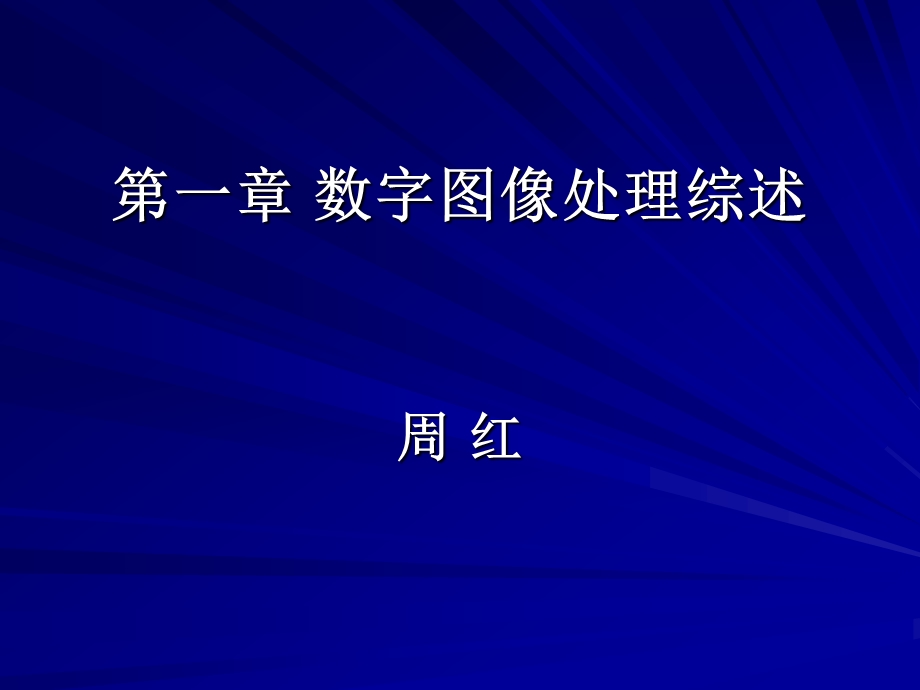 第一章 数字图像处理综述

周 红